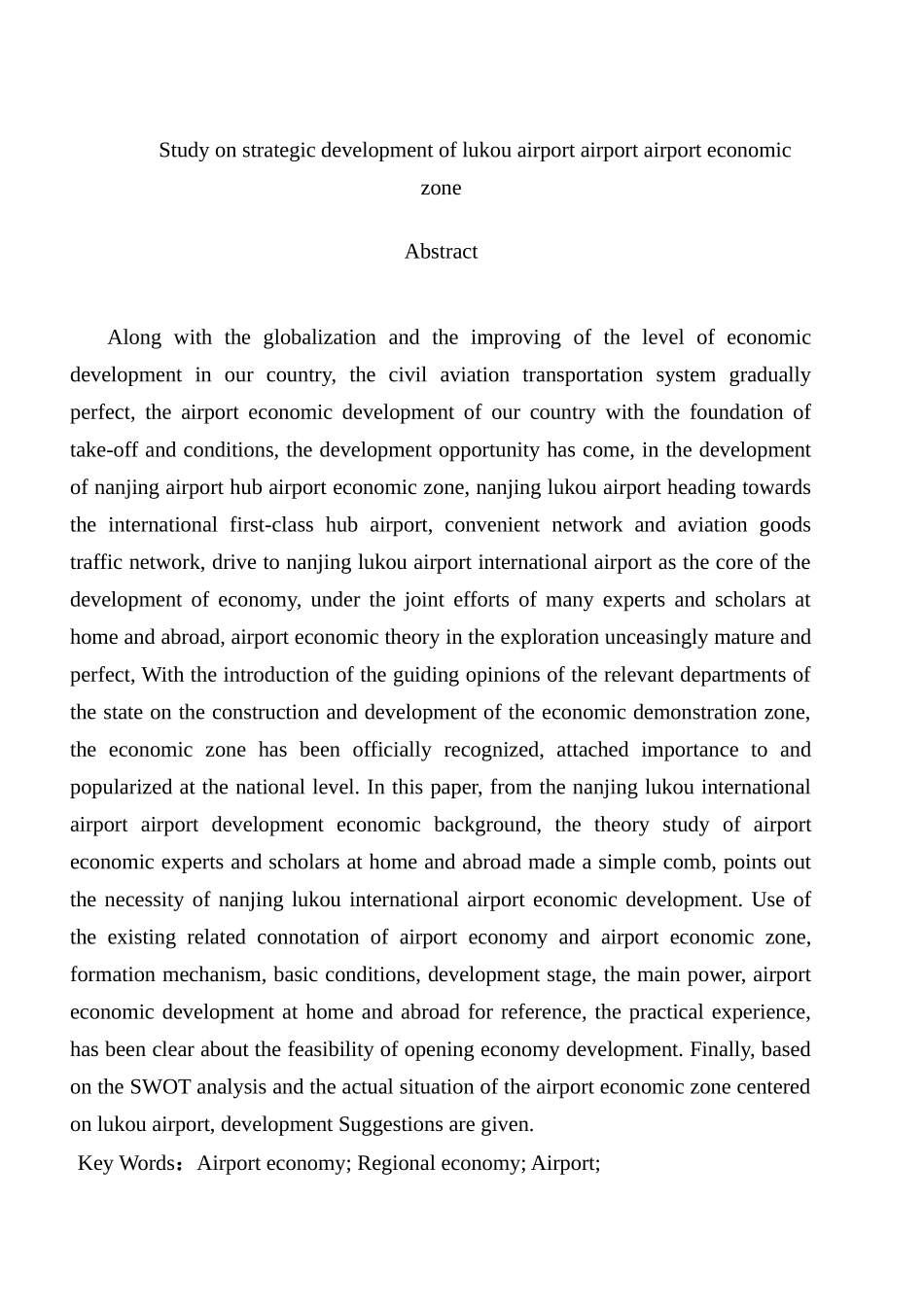 Study on strategic development of lukou airport airport airport economic zone

Abstract

Along with the globalization and the improving of the level of economic development in our country, the civil aviation transportation system gradually perfect, the airport economic development of our country with the foundation of take-off and conditions, the development opportunity has come, in the development of nanjing airport hub airport economic zone, nanjing lukou airport heading towards the international first-class hub airport, convenient network and aviation goods traffic network, drive to nanjing lukou airport international airport as the core of the development of economy, under the joint efforts of many experts and scholars at home and abroad, airport economic theory in the exploration unceasingly mature and perfect, With the introduction of the guiding opinions of the relevant departments of the state on the construction and development of the economic demonstration zone, the economic zone has been officially recognized, attached importance to and popularized at the national level. In this paper, from the nanjing lukou international airport airport development economic background, the theory study of airport economic experts and scholars at home and abroad made a simple comb, points out the necessity of nanjing lukou international airport economic development. Use of the existing related connotation of airport economy and airport economic zone, formation mechanism, basic conditions, development stage, the main power, airport economic development at home and abroad for reference, the practical experience, has been clear about the feasibility of opening economy development. Finally, based on the SWOT analysis and the actual situation of the airport economic zone centered on lukou airport, development Suggestions are given.

Key Words：Airport economy; Regional economy; Airport;